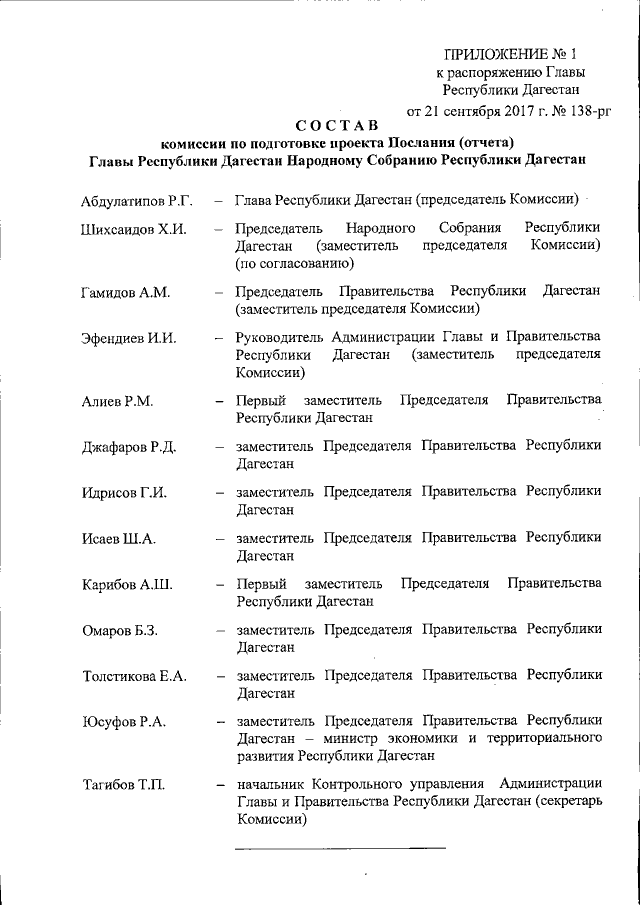 ПРИЛОЖЕНИЕ № 1
к распоряжению Главы Республики Дагестан
от 21 сентября 2017 г. № 138-рг

СОСТАВ
комиссии по подготовке проекта Послания (отчета) Главы Республики Дагестан Народному Собранию Республики Дагестан

Абдулатипов Р.Г. – Глава Республики Дагестан (председатель Комиссии)

Шихсаидов Х.И. – Председатель Народного Собрания Республики Дагестан (заместитель председателя Комиссии) (по согласованию)

Гамидов А.М. – Председатель Правительства Республики Дагестан (заместитель председателя Комиссии)

Эфендиев И.И. – Руководитель Администрации Главы и Правительства Республики Дагестан (заместитель председателя Комиссии)

Алиев Р.М. – Первый заместитель Председателя Правительства Республики Дагестан

Джафаров Р.Д. – заместитель Председателя Правительства Республики Дагестан

Идрисов Г.И. – заместитель Председателя Правительства Республики Дагестан

Исаев Ш.А. – заместитель Председателя Правительства Республики Дагестан

Карибов А.Ш. – Первый заместитель Председателя Правительства Республики Дагестан

Омаров Б.З. – заместитель Председателя Правительства Республики Дагестан

Толстикова Е.А. – заместитель Председателя Правительства Республики Дагестан

Юсуфов Р.А. – заместитель Председателя Правительства Республики Дагестан – министр экономики и территориального развития Республики Дагестан

Тагибов Т.П. – начальник Контрольного управления Администрации Главы и Правительства Республики Дагестан (секретарь Комиссии)